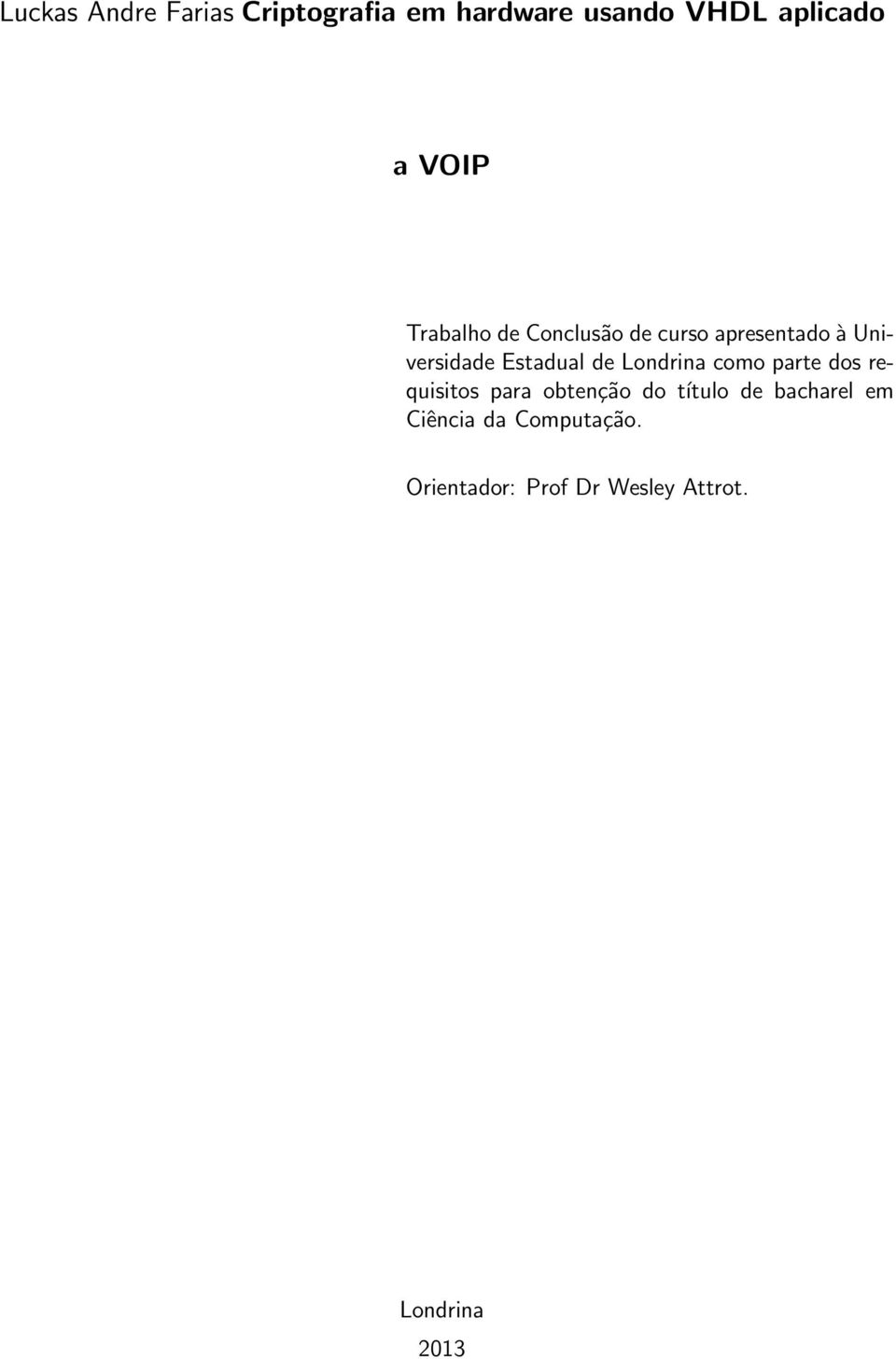 Luckas Andre Farias Criptografia em hardware usando VHDL aplicado

a VOIP

Trabalho de Conclusão de curso apresentado à Universidade Estadual de Londrina como parte dos requisitos para obtenção do título de bacharel em Ciência da Computação.

Orientador: Prof Dr Wesley Attrot.

Londrina

2013